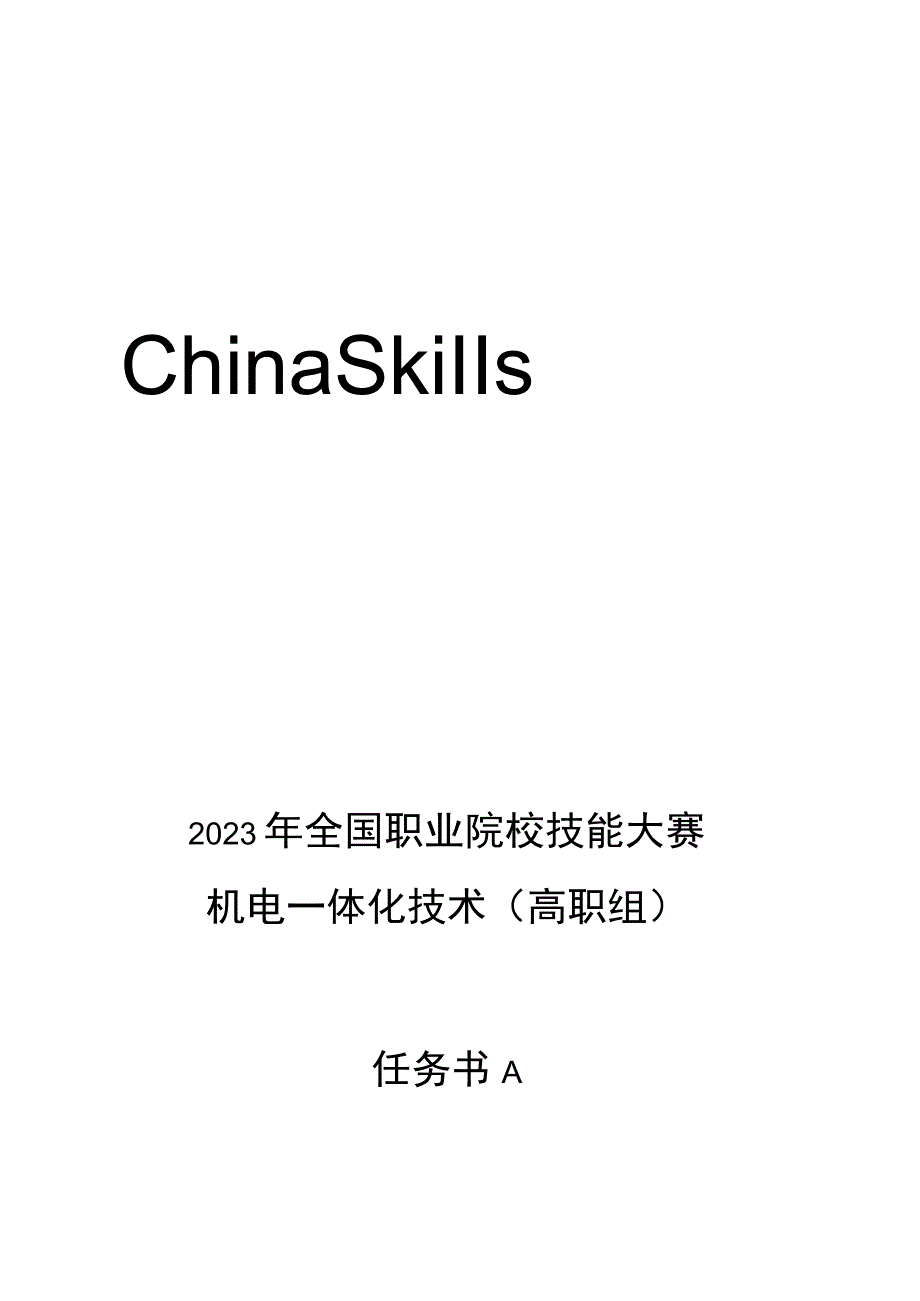 ChinaSkills

2023年全国职业院校技能大赛

机电一体化技术（高职组）

任务书A